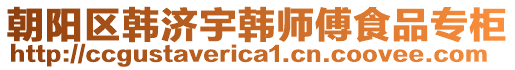 朝阳区韩济宇韩师傅食品专柜
http://ccgustaverica1.cn.coovee.com